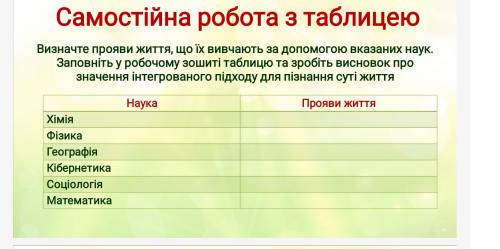 Самостійна робота з таблицею

Визначте прояви життя, що їх вивчають за допомогою вказаних наук. Заповніть у робочому зошиті таблицю та зробіть висновок про значення інтегрованого підходу для пізнання суті життя

| Наука | Прояви життя |
|---|---|
| Хімія | |
| Фізика | |
| Географія | |
| Кібернетика | |
| Соціологія | |
| Математика | |